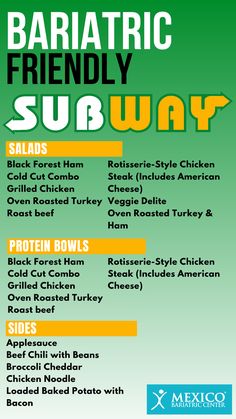 BARIATRIC
FRIENDLY
SUBWAY

SALADS

Black Forest Ham
Cold Cut Combo
Grilled Chicken
Oven Roasted Turkey
Roast beef

Rotisserie-Style Chicken
Steak (Includes American Cheese)
Veggie Delite
Oven Roasted Turkey & Ham

PROTEIN BOWLS

Black Forest Ham
Cold Cut Combo
Grilled Chicken
Oven Roasted Turkey
Roast beef

Rotisserie-Style Chicken
Steak (Includes American Cheese)

SIDES

Applesauce
Beef Chili with Beans
Broccoli Cheddar
Chicken Noodle
Loaded Baked Potato with Bacon

MEXICO BARIATRIC CENTER